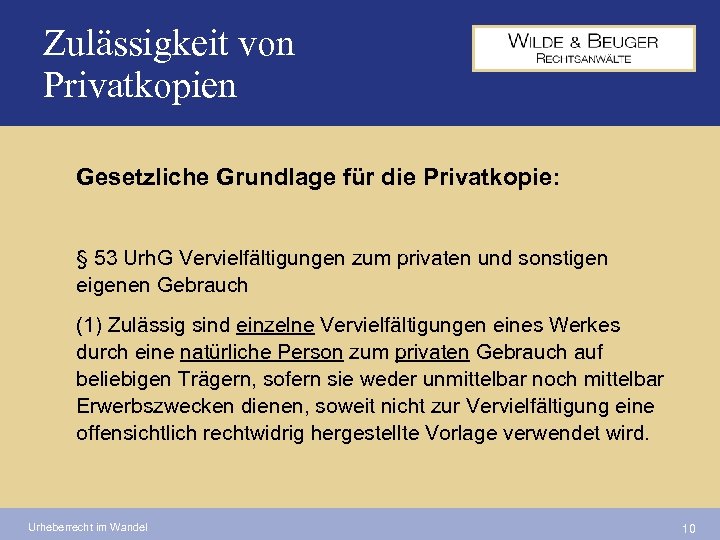 Zulässigkeit von Privatkopien

WILDE & BEUGER
RECHTSANWÄLTE

Gesetzliche Grundlage für die Privatkopie:

§ 53 UrhG Vervielfältigungen zum privaten und sonstigen eigenen Gebrauch

(1) Zulässig sind einzelne Vervielfältigungen eines Werkes durch eine natürliche Person zum privaten Gebrauch auf beliebigen Trägern, sofern sie weder unmittelbar noch mittelbar Erwerbszwecken dienen, soweit nicht zur Vervielfältigung eine offensichtlich rechtwidrig hergestellte Vorlage verwendet wird.

Urheberrecht im Wandel

10